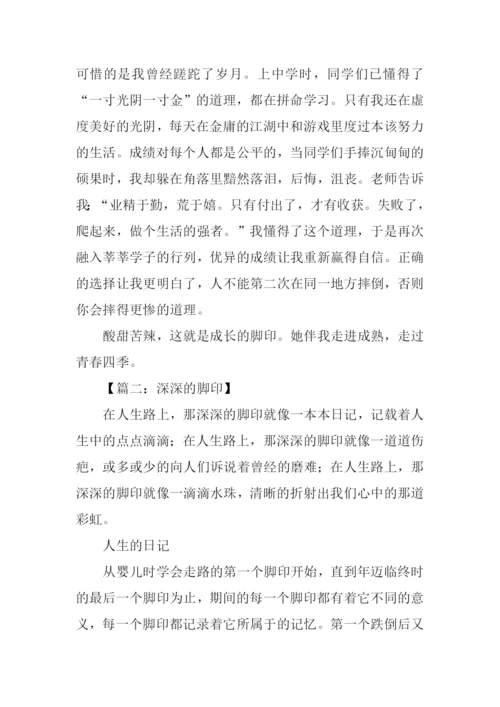 可惜的是我曾经蹉跎了岁月。上中学时，同学们已懂得了“一寸光阴一寸金”的道理，都在拼命学习。只有我还在虚度美好的光阴，每天在金庸的江湖中和游戏里度过本该努力的生活。成绩对每个人都是公平的，当同学们手捧沉甸甸的硕果时，我却躲在角落里黯然落泪，后悔，沮丧。老师告诉我：“业精于勤，荒于嬉。只有付出了，才有收获。失败了，爬起来，做个生活的强者。”我懂得了这个道理，于是再次融入莘莘学子的行列，优异的成绩让我重新赢得自信。正确的选择让我更明白了，人不能第二次在同一地方摔倒，否则你会摔得更惨的道理。

酸甜苦辣，这就是成长的脚印。她伴我走进成熟，走过青春四季。

【篇二：深深的脚印】

在人生路上，那深深的脚印就像一本本日记，记载着人生中的点点滴滴；在人生路上，那深深的脚印就像一道道伤疤，或多或少的向人们诉说着曾经的磨难；在人生路上，那深深的脚印就像一滴滴水珠，清晰的折射出我们心中的那道彩虹。

人生的日记

从婴儿时学会走路的第一个脚印开始，直到年迈临终时的最后一个脚印为止，期间的每一个脚印都有着它不同的意义，每一个脚印都记录着它所属于的记忆。第一个跌倒后又